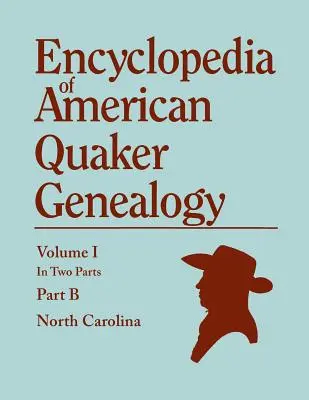 Encyclopedia
of
American
Quaker
Genealogy

Volume I
In Two Parts
Part B
North Carolina